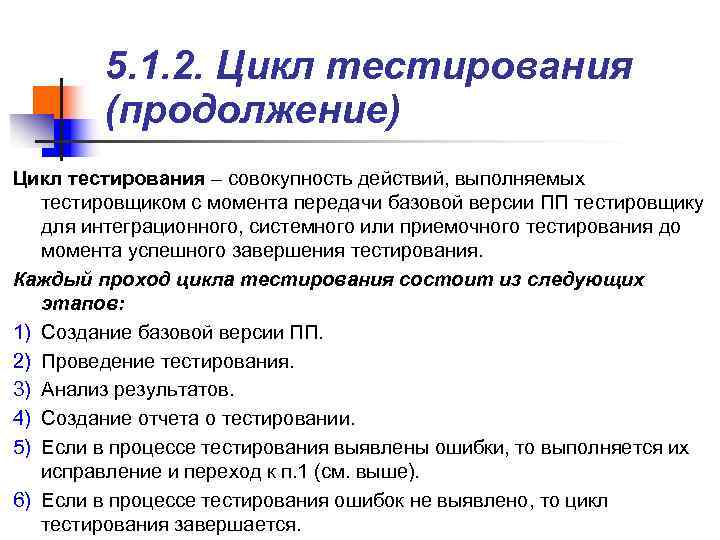 5.1.2. Цикл тестирования (продолжение)

Цикл тестирования – совокупность действий, выполняемых тестировщиком с момента передачи базовой версии ПП тестировщику для интеграционного, системного или приемочного тестирования до момента успешного завершения тестирования.

Каждый проход цикла тестирования состоит из следующих этапов:

1) Создание базовой версии ПП.
2) Проведение тестирования.
3) Анализ результатов.
4) Создание отчета о тестировании.
5) Если в процессе тестирования выявлены ошибки, то выполняется их исправление и переход к п.1 (см. выше).
6) Если в процессе тестирования ошибок не выявлено, то цикл тестирования завершается.